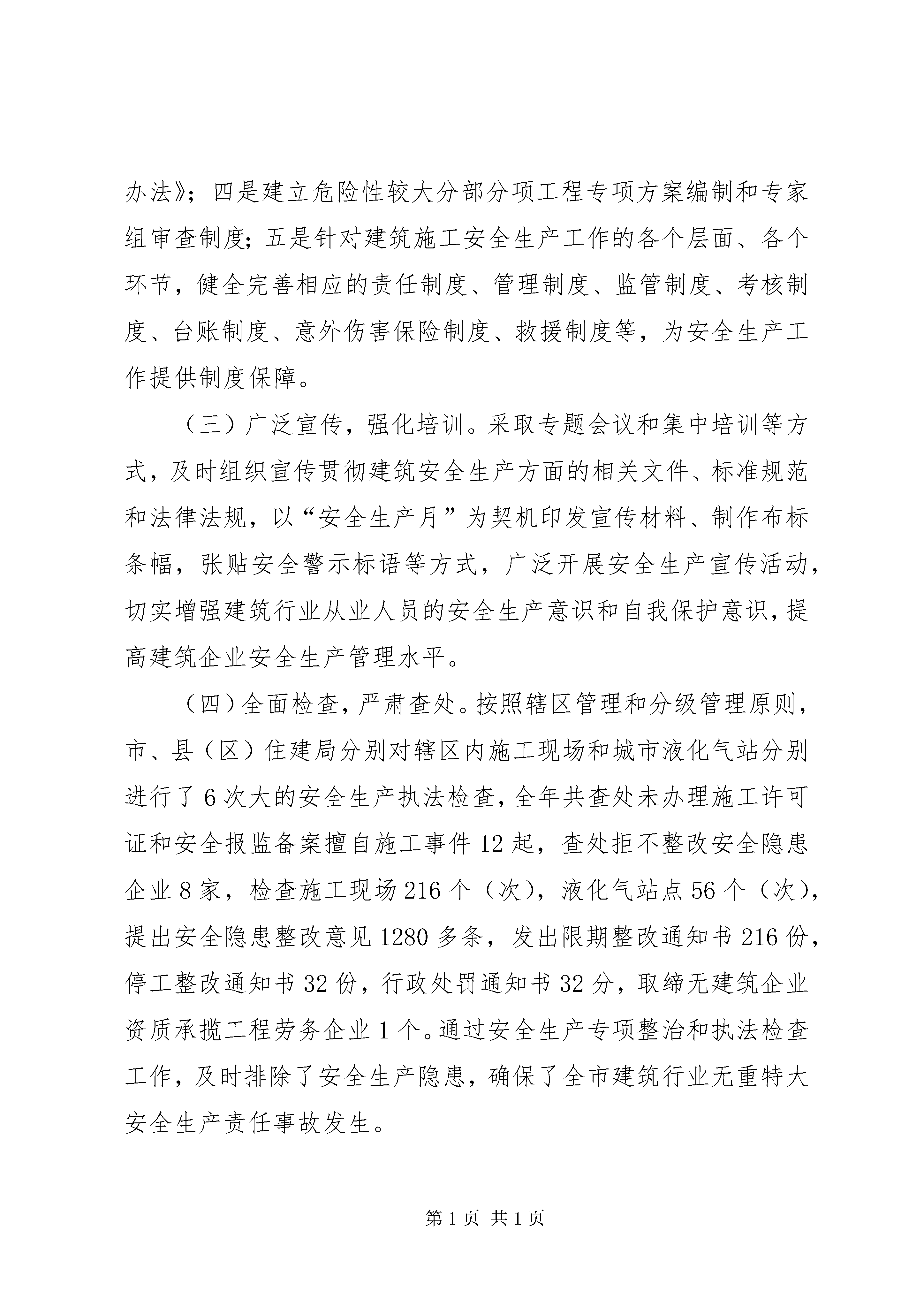 办法》；四是建立危险性较大分部分项工程专项方案编制和专家组审查制度；五是针对建筑施工安全生产工作的各个层面、各个环节，健全完善相应的责任制度、管理制度、监管制度、考核制度、台账制度、意外伤害保险制度、救援制度等，为安全生产工作提供制度保障。

（三）广泛宣传，强化培训。采取专题会议和集中培训等方式，及时组织宣传贯彻建筑安全生产方面的相关文件、标准规范和法律法规，以“安全生产月”为契机印发宣传材料、制作布标条幅，张贴安全警示标语等方式，广泛开展安全生产宣传活动，切实增强建筑行业从业人员的安全生产意识和自我保护意识，提高建筑企业安全生产管理水平。

（四）全面检查，严肃查处。按照辖区管理和分级管理原则，市、县（区）住建局分别对辖区内施工现场和城市液化气站分别进行了6次大的安全生产执法检查，全年共查处未办理施工许可证和安全报监备案擅自施工事件12起，查处拒不整改安全隐患企业8家，检查施工现场216个（次），液化气站点56个（次），提出安全隐患整改意见1280多条，发出限期整改通知书216份，停工整改通知书32份，行政处罚通知书32分，取缔无建筑企业资质承揽工程劳务企业1个。通过安全生产专项整治和执法检查工作，及时排除了安全生产隐患，确保了全市建筑行业无重特大安全生产责任事故发生。

第1页 共1页